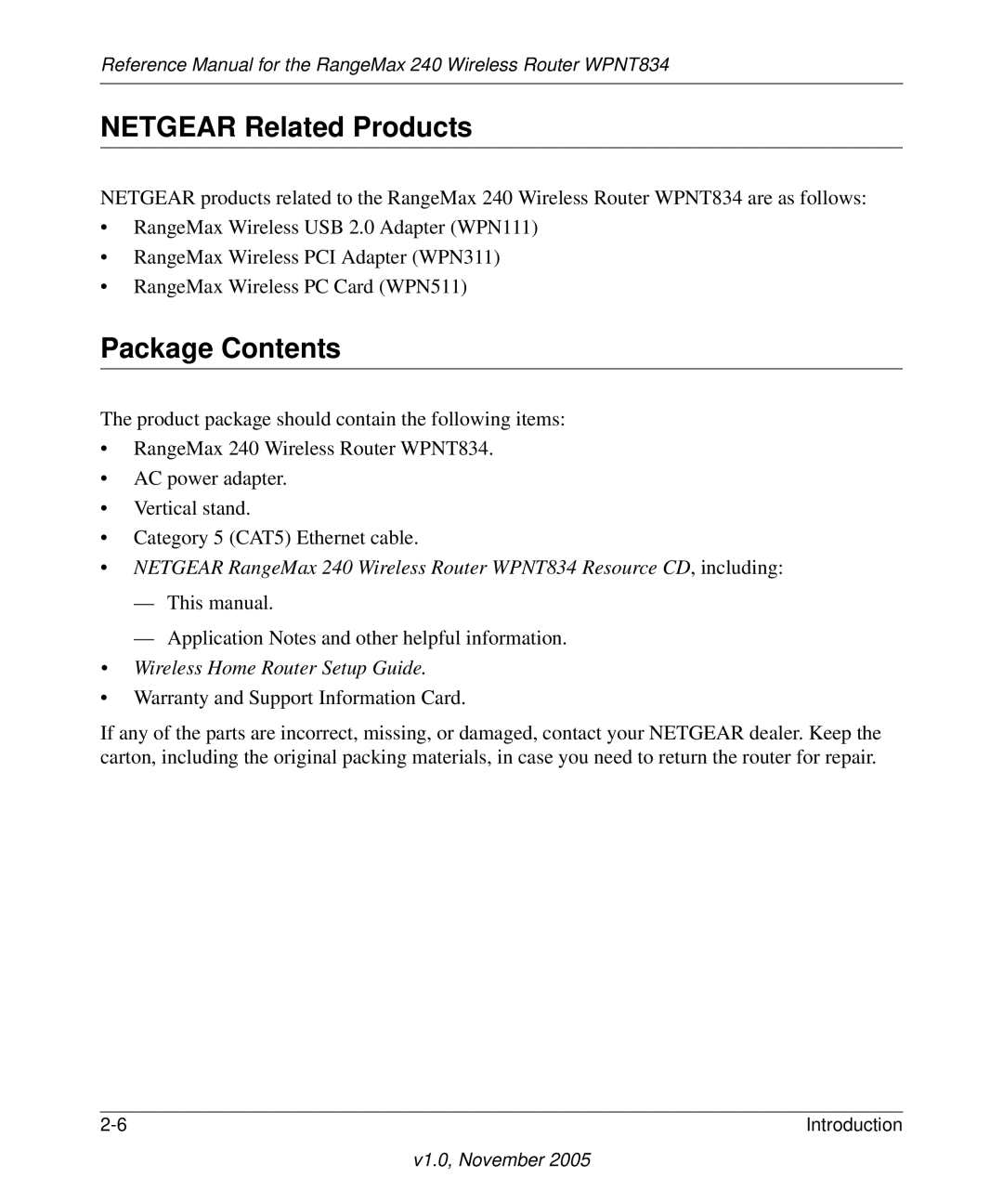 Reference Manual for the RangeMax 240 Wireless Router WPNT834

NETGEAR Related Products

NETGEAR products related to the RangeMax 240 Wireless Router WPNT834 are as follows:

• RangeMax Wireless USB 2.0 Adapter (WPN111)
• RangeMax Wireless PCI Adapter (WPN311)
• RangeMax Wireless PC Card (WPN511)

Package Contents

The product package should contain the following items:

• RangeMax 240 Wireless Router WPNT834.
• AC power adapter.
• Vertical stand.
• Category 5 (CAT5) Ethernet cable.
• NETGEAR RangeMax 240 Wireless Router WPNT834 Resource CD, including:
— This manual.
— Application Notes and other helpful information.
• Wireless Home Router Setup Guide.
• Warranty and Support Information Card.

If any of the parts are incorrect, missing, or damaged, contact your NETGEAR dealer. Keep the carton, including the original packing materials, in case you need to return the router for repair.

2-6 Introduction

v1.0, November 2005